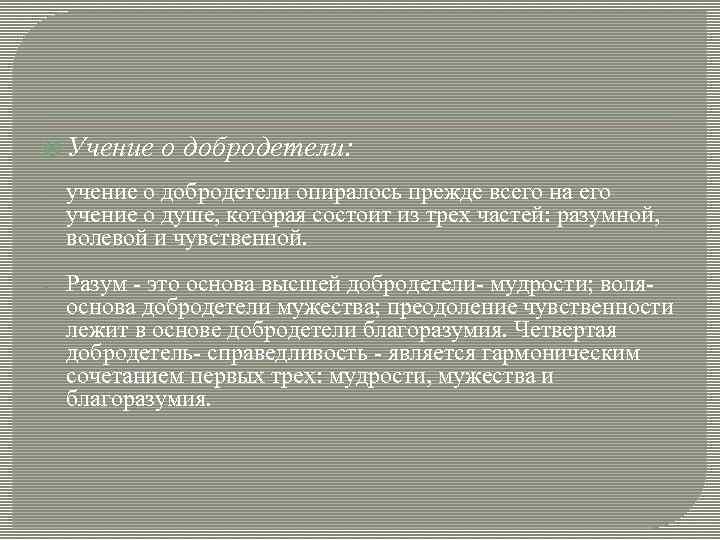 Учение о добродетели:

учение о добродетели опиралось прежде всего на его учение о душе, которая состоит из трех частей: разумной, волевой и чувственной.

Разум - это основа высшей добродетели- мудрости; воля- основа добродетели мужества; преодоление чувственности лежит в основе добродетели благоразумия. Четвертая добродетель- справедливость - является гармоническим сочетанием первых трех: мудрости, мужества и благоразумия.